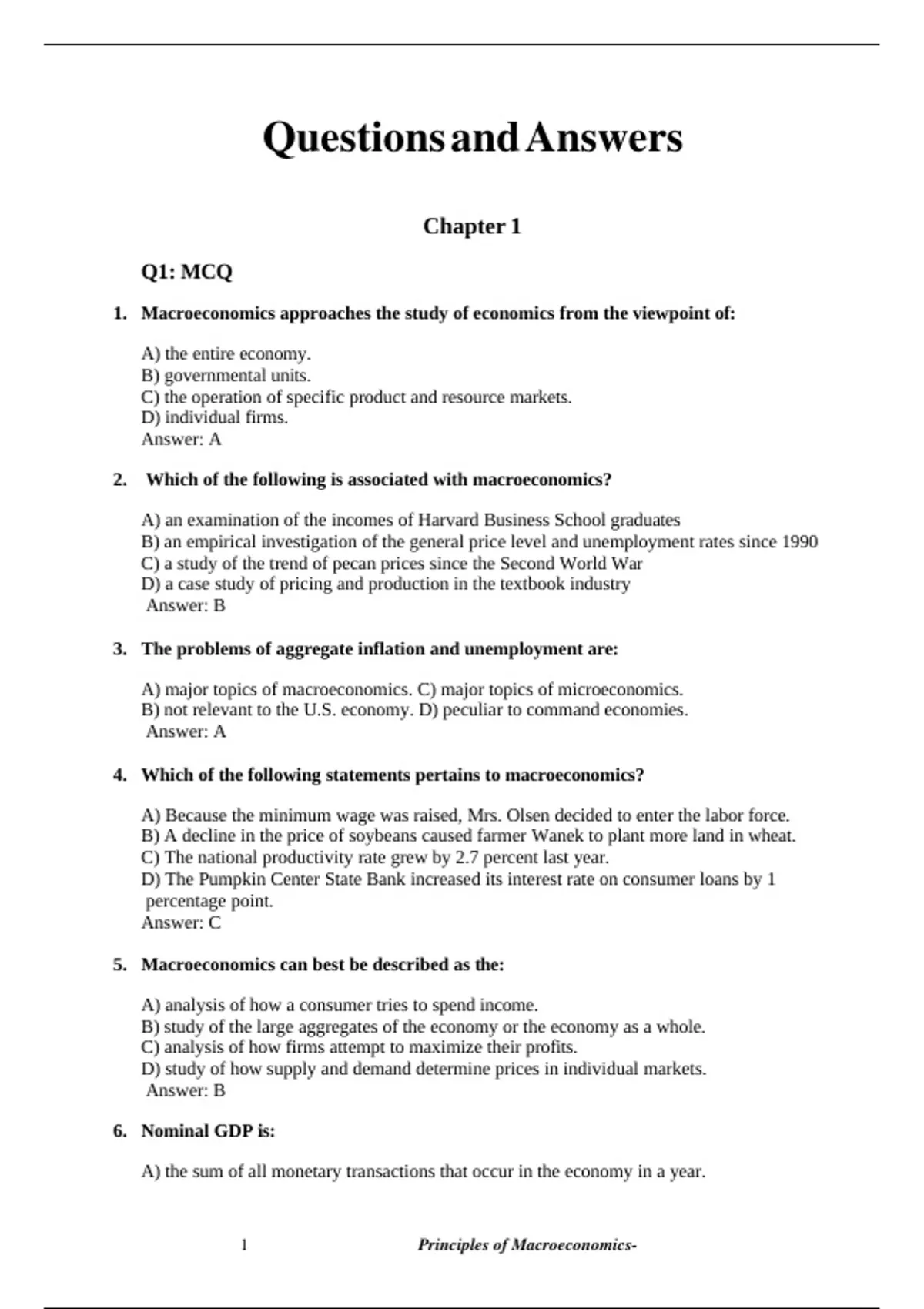 Questions and Answers

Chapter 1

Q1: MCQ

1. Macroeconomics approaches the study of economics from the viewpoint of:

A) the entire economy.
B) governmental units.
C) the operation of specific product and resource markets.
D) individual firms.
Answer: A

2. Which of the following is associated with macroeconomics?

A) an examination of the incomes of Harvard Business School graduates
B) an empirical investigation of the general price level and unemployment rates since 1990
C) a study of the trend of pecan prices since the Second World War
D) a case study of pricing and production in the textbook industry
Answer: B

3. The problems of aggregate inflation and unemployment are:

A) major topics of macroeconomics. C) major topics of microeconomics.
B) not relevant to the U.S. economy. D) peculiar to command economies.
Answer: A

4. Which of the following statements pertains to macroeconomics?

A) Because the minimum wage was raised, Mrs. Olsen decided to enter the labor force.
B) A decline in the price of soybeans caused farmer Wanek to plant more land in wheat.
C) The national productivity rate grew by 2.7 percent last year.
D) The Pumpkin Center State Bank increased its interest rate on consumer loans by 1 percentage point.
Answer: C

5. Macroeconomics can best be described as the:

A) analysis of how a consumer tries to spend income.
B) study of the large aggregates of the economy or the economy as a whole.
C) analysis of how firms attempt to maximize their profits.
D) study of how supply and demand determine prices in individual markets.
Answer: B

6. Nominal GDP is:

A) the sum of all monetary transactions that occur in the economy in a year.

1 Principles of Macroeconomics-